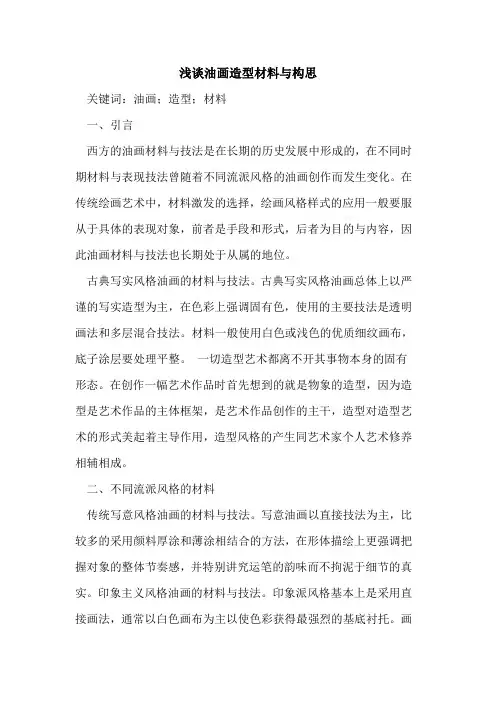 浅谈油画造型材料与构思

关键词：油画；造型；材料

一、引言

西方的油画材料与技法是在长期的历史发展中形成的，在不同时期材料与表现技法曾随着不同流派风格的油画创作而发生变化。在传统绘画艺术中，材料激发的选择，绘画风格样式的应用一般要服从于具体的表现对象，前者是手段和形式，后者为目的与内容，因此油画材料与技法也长期处于从属的地位。

古典写实风格油画的材料与技法。古典写实风格油画总体上以严谨的写实造型为主，在色彩上强调固有色，使用的主要技法是透明画法和多层混合技法。材料一般使用白色或浅色的优质细纹画布，底子涂层要处理平整。 一切造型艺术都离不开其事物本身的固有形态。在创作一幅艺术作品时首先想到的就是物象的造型，因为造型是艺术作品的主体框架，是艺术作品创作的主干，造型对造型艺术的形式美起着主导作用，造型风格的产生同艺术家个人艺术修养相辅相成。

二、不同流派风格的材料

传统写意风格油画的材料与技法。写意油画以直接技法为主，比较多的采用颜料厚涂和薄涂相结合的方法，在形体描绘上更强调把握对象的整体节奏感，并特别讲究运笔的韵味而不拘泥于细节的真实。印象主义风格油画的材料与技法。印象派风格基本上是采用直接画法，通常以白色画布为主以使色彩获得最强烈的基底衬托。画